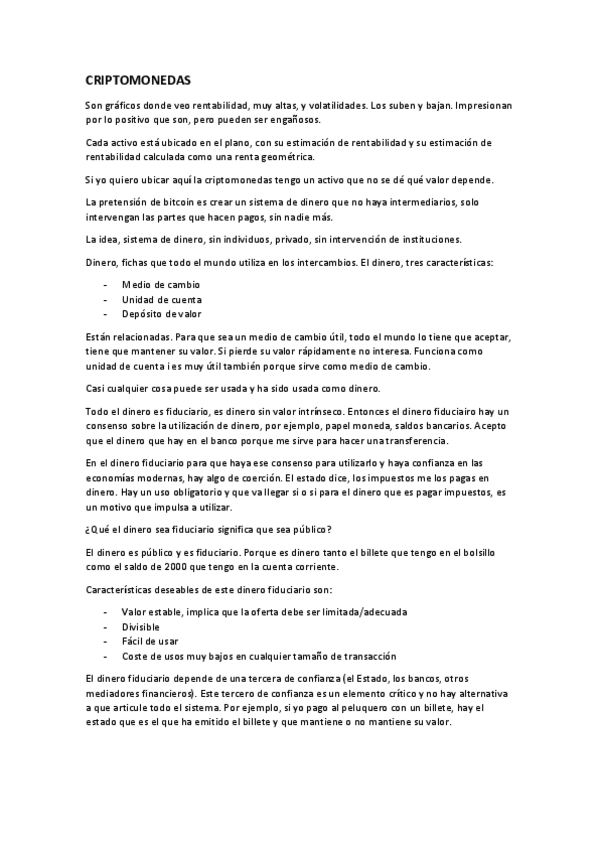 CRIPTOMONEDAS

Son gráficos donde veo rentabilidad, muy altas, y volatilidades. Los suben y bajan. Impresionan por lo positivo que son, pero pueden ser engañosos.

Cada activo está ubicado en el plano, con su estimación de rentabilidad y su estimación de rentabilidad calculada como una renta geométrica.

Si yo quiero ubicar aquí la criptomonedas tengo un activo que no se dé qué valor depende.

La pretensión de bitcoin es crear un sistema de dinero que no haya intermediarios, solo intervengan las partes que hacen pagos, sin nadie más.

La idea, sistema de dinero, sin individuos, privado, sin intervención de instituciones.

Dinero, fichas que todo el mundo utiliza en los intercambios. El dinero, tres características:

- Medio de cambio
- Unidad de cuenta
- Depósito de valor

Están relacionadas. Para que sea un medio de cambio útil, todo el mundo lo tiene que aceptar, tiene que mantener su valor. Si pierde su valor rápidamente no interesa. Funciona como unidad de cuenta i es muy útil también porque sirve como medio de cambio.

Casi cualquier cosa puede ser usada y ha sido usada como dinero.

Todo el dinero es fiduciario, es dinero sin valor intrínseco. Entonces el dinero fiduciairo hay un consenso sobre la utilización de dinero, por ejemplo, papel moneda, saldos bancarios. Acepto que el dinero que hay en el banco porque me sirve para hacer una transferencia.

En el dinero fiduciario para que haya ese consenso para utilizarlo y haya confianza en las economías modernas, hay algo de coerción. El estado dice, los impuestos me los pagas en dinero. Hay un uso obligatorio y que va llegar si o si para el dinero que es pagar impuestos, es un motivo que impulsa a utilizar.

¿Qué el dinero sea fiduciario significa que sea público?

El dinero es público y es fiduciario. Porque es dinero tanto el billete que tengo en el bolsillo como el saldo de 2000 que tengo en la cuenta corriente.

Características deseables de este dinero fiduciario son:

- Valor estable, implica que la oferta debe ser limitada/adecuada
- Divisible
- Fácil de usar
- Coste de usos muy bajos en cualquier tamaño de transacción

El dinero fiduciario depende de una tercera de confianza (el Estado, los bancos, otros mediadores financieros). Este tercero de confianza es un elemento crítico y no hay alternativa a que articule todo el sistema. Por ejemplo, si yo pago al peluquero con un billete, hay el estado que es el que ha emitido el billete y que mantiene o no mantiene su valor.